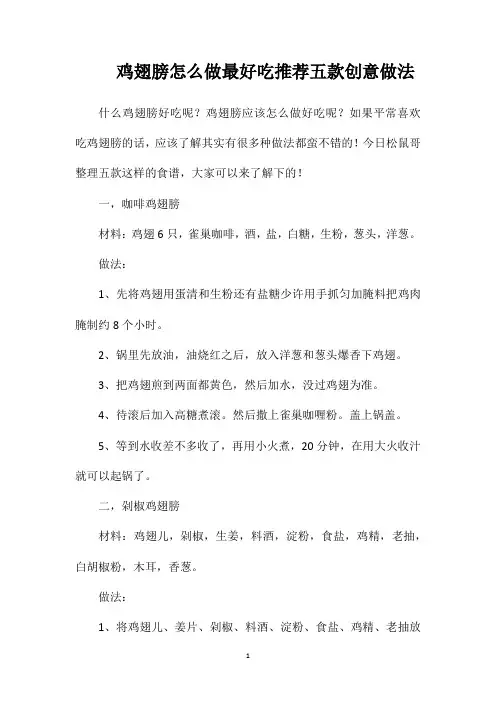 鸡翅膀怎么做最好吃推荐五款创意做法

什么鸡翅膀好吃呢？鸡翅膀应该怎么做好吃呢？如果平常喜欢吃鸡翅膀的话，应该了解其实有很多种做法都蛮不错的！今日松鼠哥整理五款这样的食谱，大家可以来了解下的！

一，咖啡鸡翅膀

材料：鸡翅6只，雀巢咖啡，酒，盐，白糖，生粉，葱头，洋葱。

做法：

1、先将鸡翅用蛋清和生粉还有盐糖少许用手抓匀加腌料把鸡肉腌制约8个小时。

2、锅里先放油，油烧红之后，放入洋葱和葱头爆香下鸡翅。

3、把鸡翅煎到两面都黄色，然后加水，没过鸡翅为准。

4、待滚后加入高糖煮滚。然后撒上雀巢咖喱粉。盖上锅盖。

5、等到水收差不多收了，再用小火煮，20分钟，在用大火收汁就可以起锅了。

二，剁椒鸡翅膀

材料：鸡翅儿，剁椒，生姜，料酒，淀粉，食盐，鸡精，老抽，白胡椒粉，木耳，香葱。

做法：

1、将鸡翅儿、姜片、剁椒、料酒、淀粉、食盐、鸡精、老抽放

1